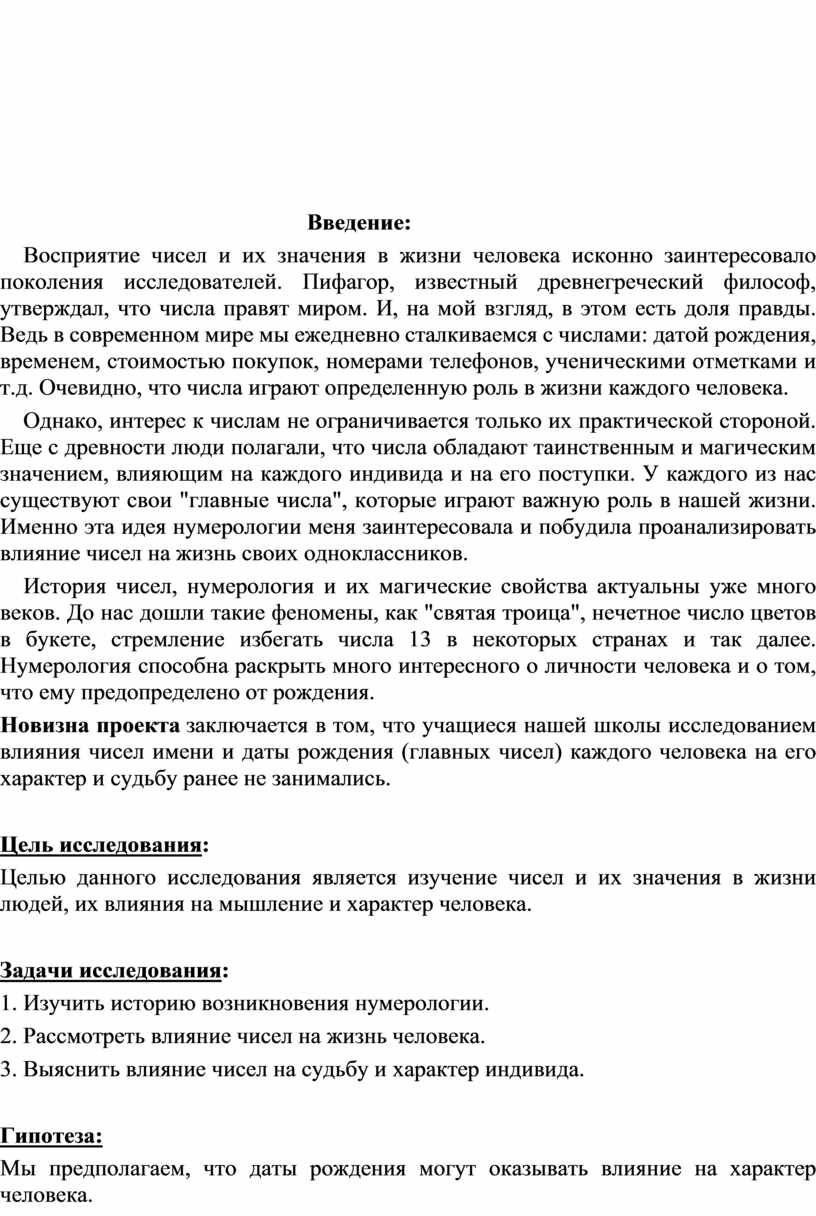 Введение:

Восприятие чисел и их значения в жизни человека исконно заинтересовало поколения исследователей. Пифагор, известный древнегреческий философ, утверждал, что числа правят миром. И, на мой взгляд, в этом есть доля правды. Ведь в современном мире мы ежедневно сталкиваемся с числами: датой рождения, временем, стоимостью покупок, номерами телефонов, ученическими отметками и т.д. Очевидно, что числа играют определенную роль в жизни каждого человека.

Однако, интерес к числам не ограничивается только их практической стороной. Еще с древности люди полагали, что числа обладают таинственным и магическим значением, влияющим на каждого индивида и на его поступки. У каждого из нас существуют свои "главные числа", которые играют важную роль в нашей жизни. Именно эта идея нумерологии меня заинтересовала и побудила проанализировать влияние чисел на жизнь своих одноклассников.

История чисел, нумерология и их магические свойства актуальны уже много веков. До нас дошли такие феномены, как "святая троица", нечетное число цветов в букете, стремление избегать числа 13 в некоторых странах и так далее. Нумерология способна раскрыть много интересного о личности человека и о том, что ему предопределено от рождения.

Новизна проекта заключается в том, что учащиеся нашей школы исследованием влияния чисел имени и даты рождения (главных чисел) каждого человека на его характер и судьбу ранее не занимались.

Цель исследования:

Целью данного исследования является изучение чисел и их значения в жизни людей, их влияния на мышление и характер человека.

Задачи исследования:

1. Изучить историю возникновения нумерологии.

2. Рассмотреть влияние чисел на жизнь человека.

3. Выяснить влияние чисел на судьбу и характер индивида.

Гипотеза:

Мы предполагаем, что даты рождения могут оказывать влияние на характер человека.